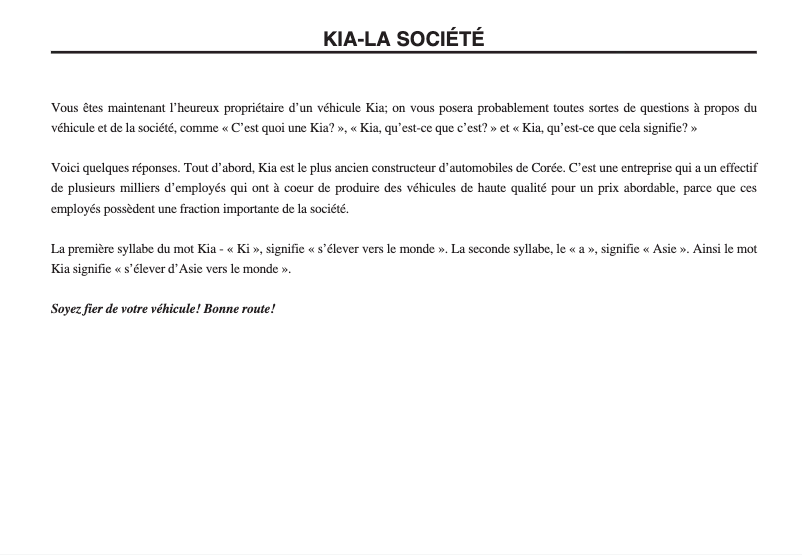 KIA-LA SOCIÉTÉ

Vous êtes maintenant l'heureux propriétaire d'un véhicule Kia; on vous posera probablement toutes sortes de questions à propos du véhicule et de la société, comme « C'est quoi une Kia? », « Kia, qu'est-ce que c'est? » et « Kia, qu'est-ce que cela signifie? »

Voici quelques réponses. Tout d'abord, Kia est le plus ancien constructeur d'automobiles de Corée. C'est une entreprise qui a un effectif de plusieurs milliers d'employés qui ont à coeur de produire des véhicules de haute qualité pour un prix abordable, parce que ces employés possèdent une fraction importante de la société.

La première syllabe du mot Kia - « Ki », signifie « s'élever vers le monde ». La seconde syllabe, le « a », signifie « Asie ». Ainsi le mot Kia signifie « s'élever d'Asie vers le monde ».

Soyez fier de votre véhicule! Bonne route!